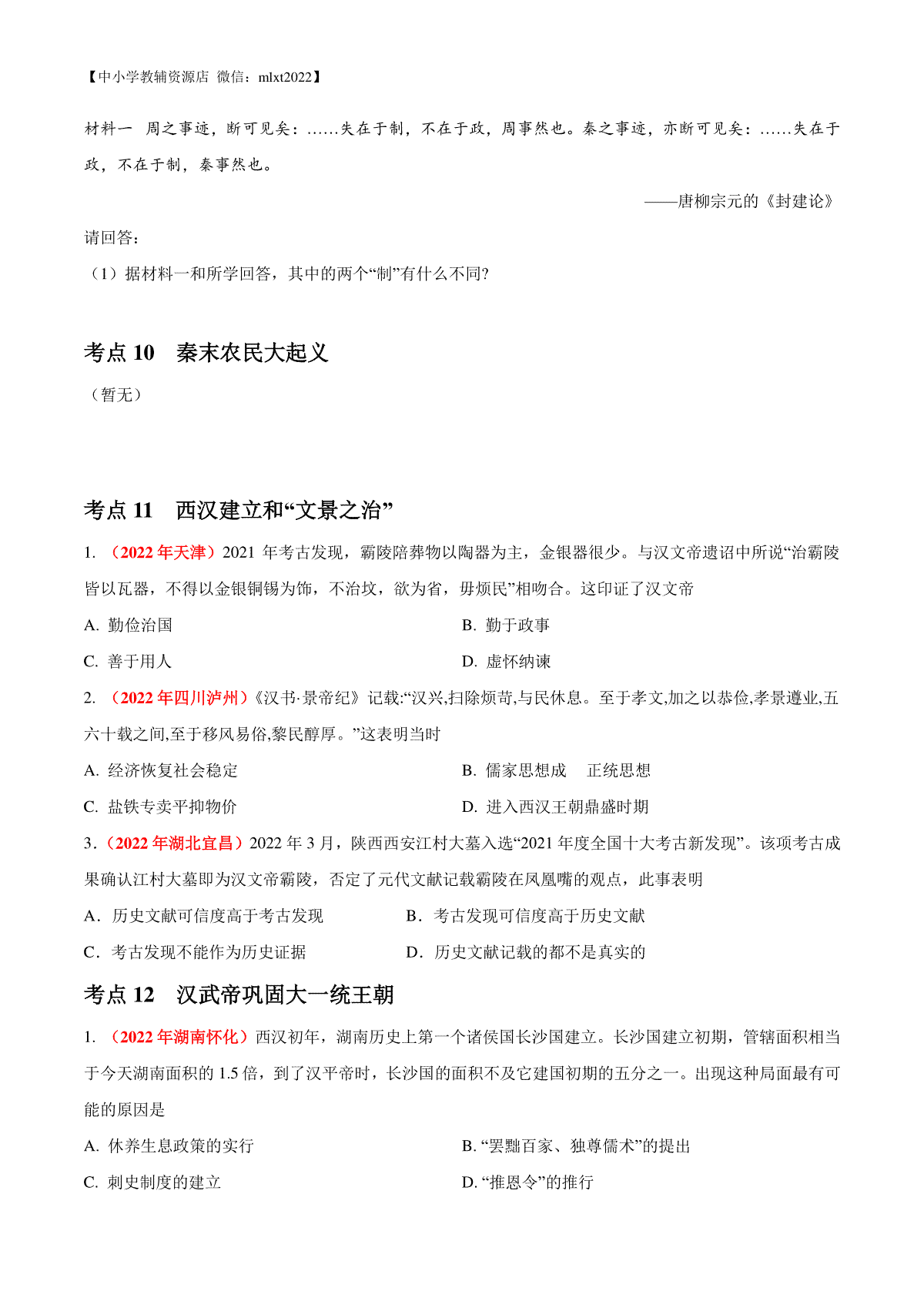 【中小学教辅资源店 微信：mlxt2022】

材料一 周之事迹，断可见矣：……失在于制，不在于政，周事然也。秦之事迹，亦断可见矣：……失在于政，不在于制，秦事然也。

——唐柳宗元的《封建论》

请回答：

（1）据材料一和所学回答，其中的两个“制”有什么不同？

考点 10 秦末农民大起义

（暂无）

考点 11 西汉建立和“文景之治”

1. （2022 年天津）2021 年考古发现，霸陵陪葬物以陶器为主，金银器很少。与汉文帝遗诏中所说“治霸陵皆以瓦器，不得以金银铜锡为饰，不治坟，欲为省，毋烦民”相吻合。这印证了汉文帝

A. 勤俭治国

B. 勤于政事

C. 善于用人

D. 虚怀纳谏

2. （2022 年四川泸州）《汉书·景帝纪》记载:“汉兴,扫除烦苛,与民休息。至于孝文,加之以恭俭,孝景遵业,五六十载之间,至于移风易俗,黎民醇厚。”这表明当时

A. 经济恢复社会稳定

B. 儒家思想成 正统思想

C. 盐铁专卖平抑物价

D. 进入西汉王朝鼎盛时期

3.（2022 年湖北宜昌）2022 年 3 月，陕西西安江村大墓入选“2021 年度全国十大考古新发现”。该项考古成果确认江村大墓即为汉文帝霸陵，否定了元代文献记载霸陵在凤凰嘴的观点，此事表明

A．历史文献可信度高于考古发现

B．考古发现可信度高于历史文献

C．考古发现不能作为历史证据

D．历史文献记载的都不是真实的

考点 12 汉武帝巩固大一统王朝

1. （2022 年湖南怀化）西汉初年，湖南历史上第一个诸侯国长沙国建立。长沙国建立初期，管辖面积相当于今天湖南面积的 1.5 倍，到了汉平帝时，长沙国的面积不及它建国初期的五分之一。出现这种局面最有可能的原因是

A. 休养生息政策的实行

B. “罢黜百家、独尊儒术”的提出

C. 刺史制度的建立

D. “推恩令”的推行